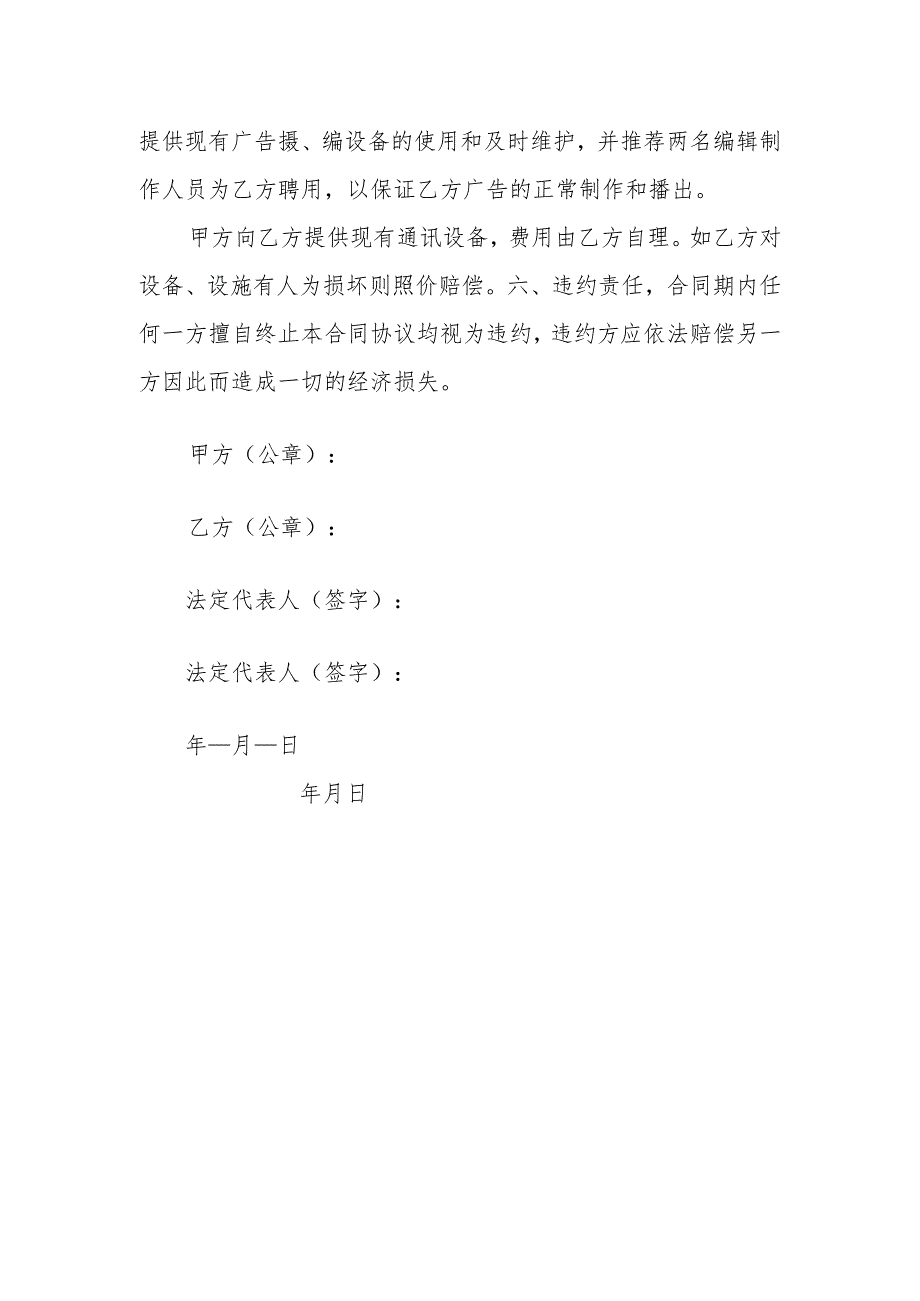 提供现有广告摄、编设备的使用和及时维护，并推荐两名编辑制作人员为乙方聘用，以保证乙方广告的正常制作和播出。

甲方向乙方提供现有通讯设备，费用由乙方自理。如乙方对设备、设施有人为损坏则照价赔偿。六、违约责任，合同期内任何一方擅自终止本合同协议均视为违约，违约方应依法赔偿另一方因此而造成一切的经济损失。

甲方（公章）：

乙方（公章）：

法定代表人（签字）：

法定代表人（签字）：

年—月—日

年月日